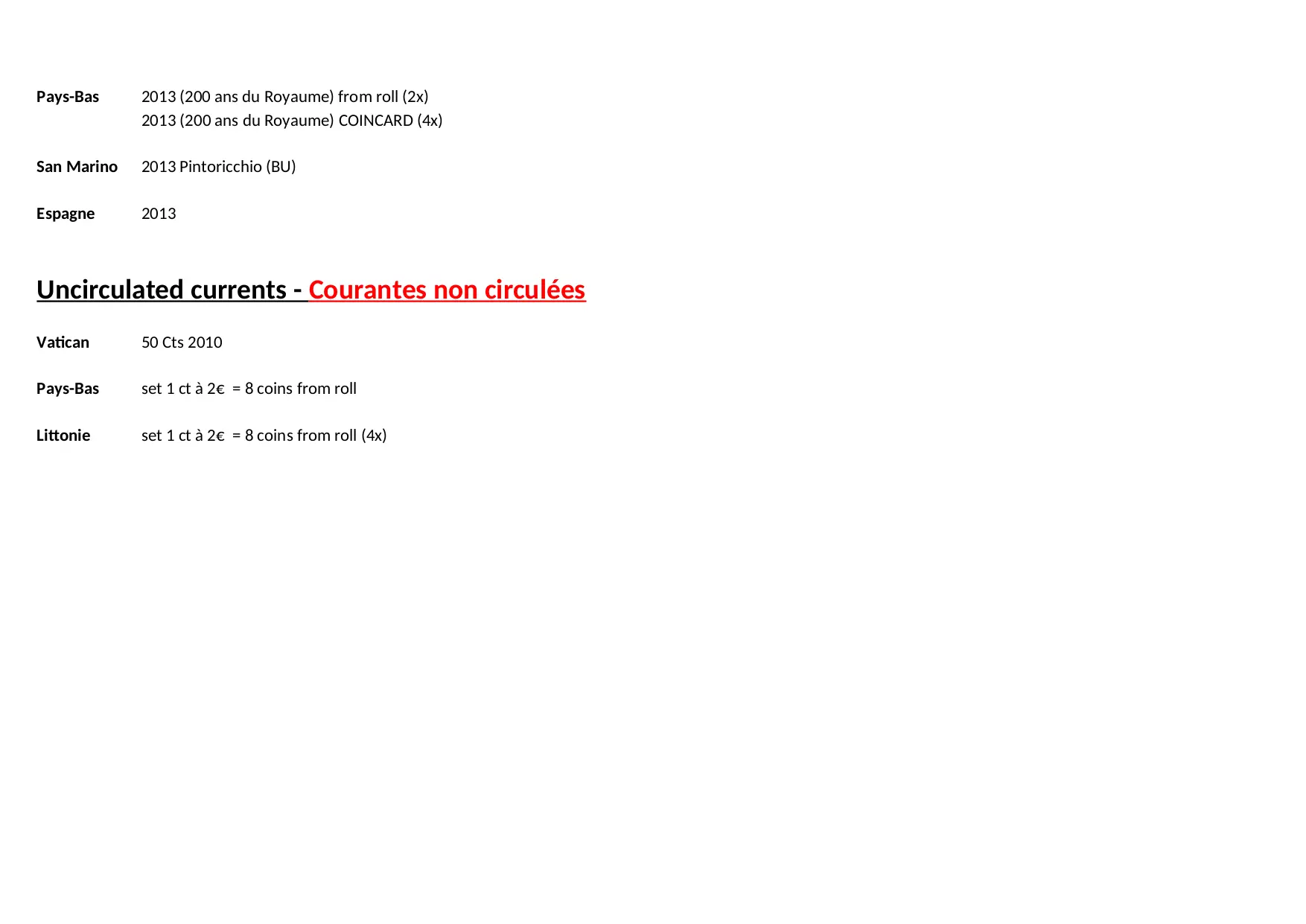 Pays-Bas 2013 (200 ans du Royaume) from roll (2x)
2013 (200 ans du Royaume) COINCARD (4x)

San Marino 2013 Pintoricchio (BU)

Espagne 2013

Uncirculated currents - Courantes non circulées

Vatican 50 Cts 2010

Pays-Bas set 1 ct à 2€ = 8 coins from roll

Littonie set 1 ct à 2€ = 8 coins from roll (4x)